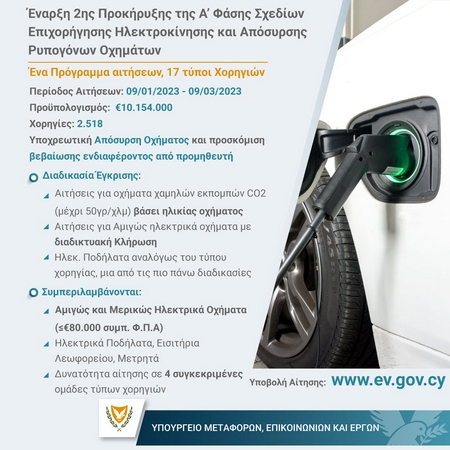 Έναρξη 2ης Προκήρυξης της Α' Φάσης Σχεδίων Επιχορήγησης Ηλεκτροκίνησης και Απόσυρσης Ρυπογόνων Οχημάτων

Ένα Πρόγραμμα αιτήσεων, 17 τύποι Χορηγιών

Περίοδος Αιτήσεων: 09/01/2023 - 09/03/2023

Προϋπολογισμός: €10.154.000

Χορηγίες: 2.518

Υποχρεωτική Απόσυρση Οχήματος και προσκόμιση βεβαίωσης ενδιαφέροντος από προμηθευτή

Διαδικασία Έγκρισης:

Αιτήσεις για οχήματα χαμηλών εκπομπών CO2 (μέχρι 50γρ/χλμ) βάσει ηλικίας οχήματος

Αιτήσεις για Αμιγώς ηλεκτρικά οχήματα με διαδικτυακή Κλήρωση

Ηλεκ. Ποδήλατα αναλόγως του τύπου χορηγίας, μια από τις πιο πάνω διαδικασίες

Συμπεριλαμβάνονται:

Αμιγώς και Μερικώς Ηλεκτρικά Οχήματα (≤€80.000 συμπ. Φ.Π.Α)

Ηλεκτρικά Ποδήλατα, Εισιτήρια Λεωφορείου, Μετρητά

Δυνατότητα αίτησης σε 4 συγκεκριμένες ομάδες τύπων χορηγιών

Υποβολή Αίτησης: www.ev.gov.cy

ΥΠΟΥΡΓΕΙΟ ΜΕΤΑΦΟΡΩΝ, ΕΠΙΚΟΙΝΩΝΙΩΝ ΚΑΙ ΕΡΓΩΝ